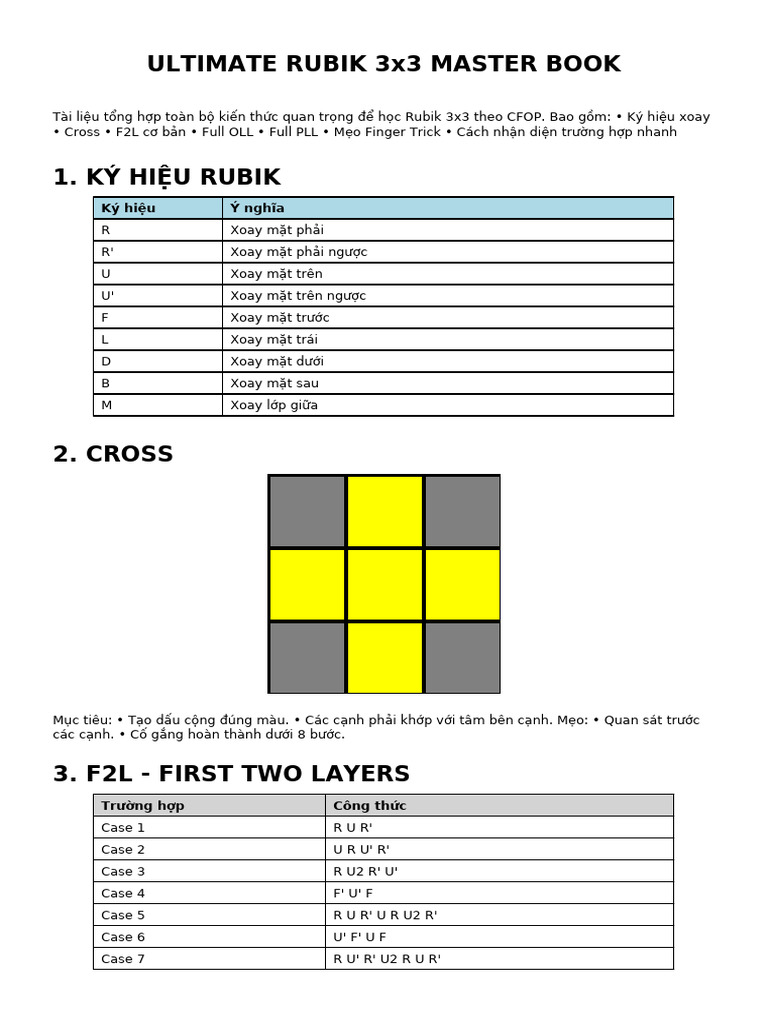 ULTIMATE RUBIK 3x3 MASTER BOOK

Tài liệu tổng hợp toàn bộ kiến thức quan trọng để học Rubik 3x3 theo CFOP. Bao gồm: • Ký hiệu xoay • Cross • F2L cơ bản • Full OLL • Full PLL • Mẹo Finger Trick • Cách nhận diện trường hợp nhanh

1. KÝ HIỆU RUBIK

| Ký hiệu | Ý nghĩa |
|---|---|
| R | Xoay mặt phải |
| R' | Xoay mặt phải ngược |
| U | Xoay mặt trên |
| U' | Xoay mặt trên ngược |
| F | Xoay mặt trước |
| L | Xoay mặt trái |
| D | Xoay mặt dưới |
| B | Xoay mặt sau |
| M | Xoay lớp giữa |

2. CROSS

Mục tiêu: • Tạo dấu cộng đúng màu. • Các cạnh phải khớp với tâm bên cạnh. Mẹo: • Quan sát trước các cạnh. • Cố gắng hoàn thành dưới 8 bước.

3. F2L - FIRST TWO LAYERS

| Trường hợp | Công thức |
|---|---|
| Case 1 | R U R' |
| Case 2 | U R U' R' |
| Case 3 | R U2 R' U' |
| Case 4 | F' U' F |
| Case 5 | R U R' U R U2 R' |
| Case 6 | U' F' U F |
| Case 7 | R U' R' U2 R U R' |